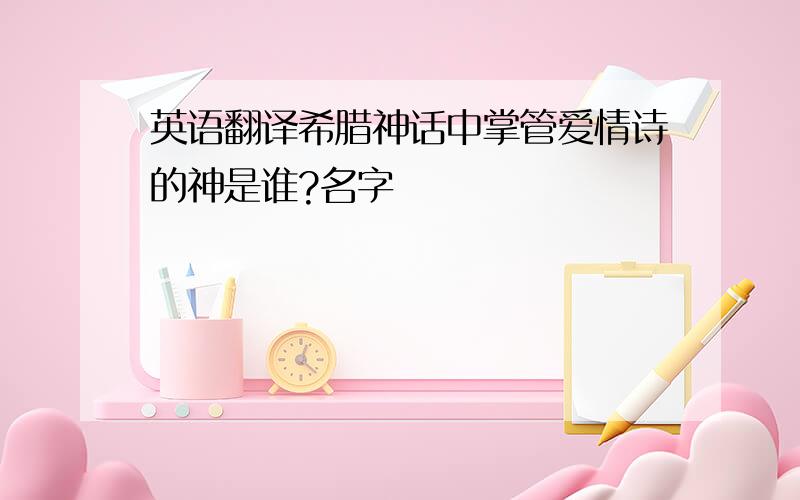 英语翻译希腊神话中掌管爱情诗的神是谁?名字